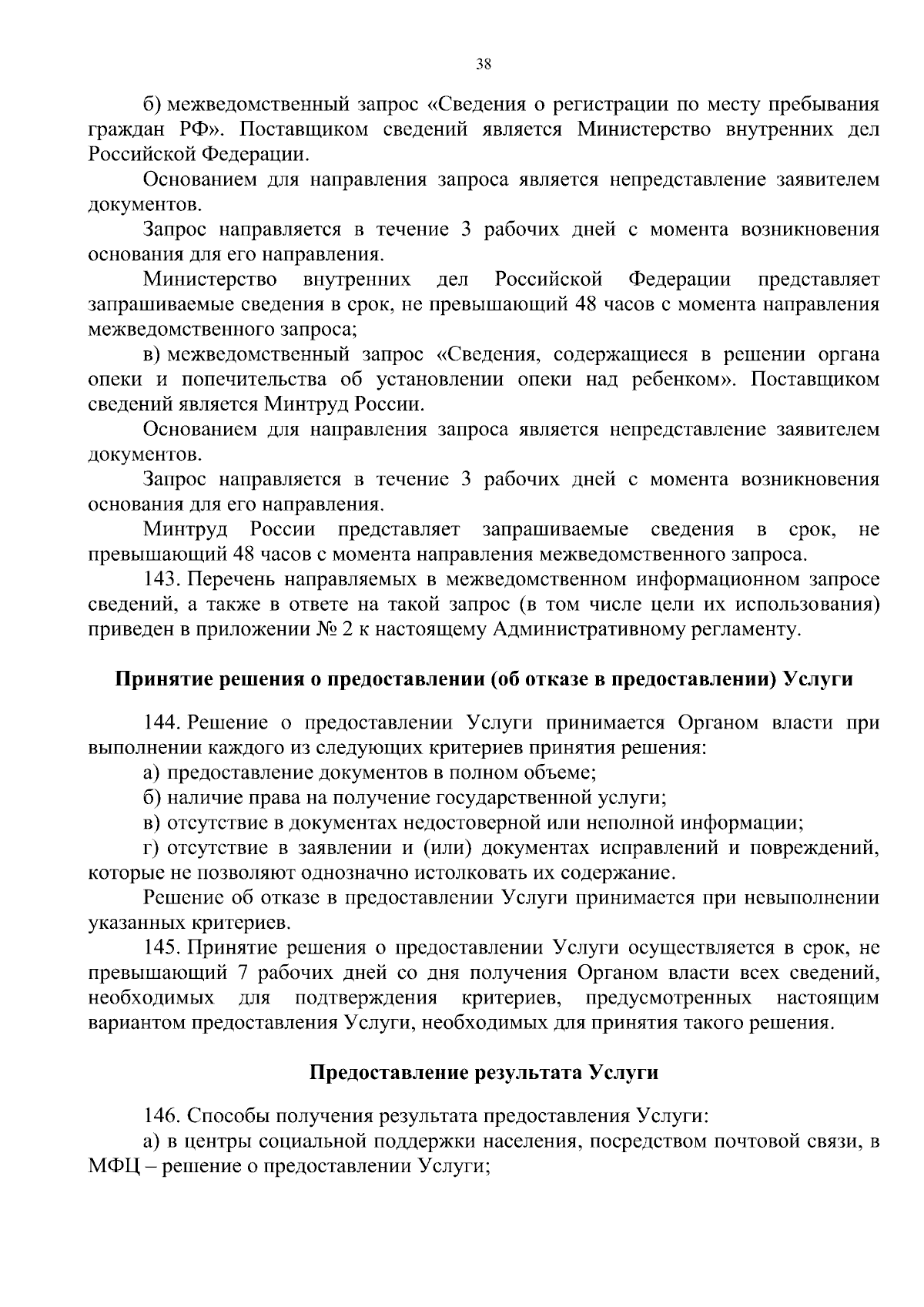 38

б) межведомственный запрос «Сведения о регистрации по месту пребывания граждан РФ». Поставщиком сведений является Министерство внутренних дел Российской Федерации.

Основанием для направления запроса является непредставление заявителем документов.

Запрос направляется в течение 3 рабочих дней с момента возникновения основания для его направления.

Министерство внутренних дел Российской Федерации представляет запрашиваемые сведения в срок, не превышающий 48 часов с момента направления межведомственного запроса;

в) межведомственный запрос «Сведения, содержащиеся в решении органа опеки и попечительства об установлении опеки над ребенком». Поставщиком сведений является Минтруд России.

Основанием для направления запроса является непредставление заявителем документов.

Запрос направляется в течение 3 рабочих дней с момента возникновения основания для его направления.

Минтруд России представляет запрашиваемые сведения в срок, не превышающий 48 часов с момента направления межведомственного запроса.

143. Перечень направляемых в межведомственном информационном запросе сведений, а также в ответе на такой запрос (в том числе цели их использования) приведен в приложении № 2 к настоящему Административному регламенту.

Принятие решения о предоставлении (об отказе в предоставлении) Услуги

144. Решение о предоставлении Услуги принимается Органом власти при выполнении каждого из следующих критериев принятия решения:

а) предоставление документов в полном объеме;

б) наличие права на получение государственной услуги;

в) отсутствие в документах недостоверной или неполной информации;

г) отсутствие в заявлении и (или) документах исправлений и повреждений, которые не позволяют однозначно истолковать их содержание.

Решение об отказе в предоставлении Услуги принимается при невыполнении указанных критериев.

145. Принятие решения о предоставлении Услуги осуществляется в срок, не превышающий 7 рабочих дней со дня получения Органом власти всех сведений, необходимых для подтверждения критериев, предусмотренных настоящим вариантом предоставления Услуги, необходимых для принятия такого решения.

Предоставление результата Услуги

146. Способы получения результата предоставления Услуги:

а) в центры социальной поддержки населения, посредством почтовой связи, в МФЦ – решение о предоставлении Услуги;